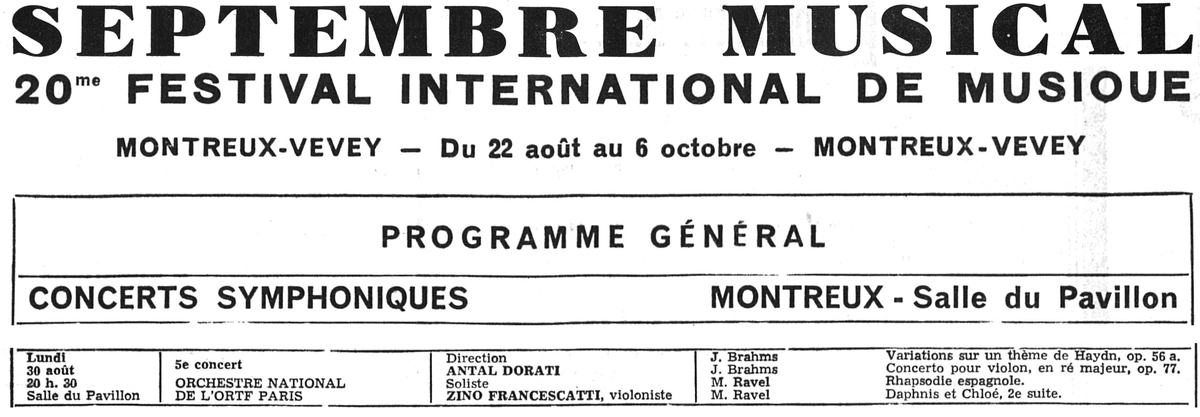 SEPTEMBRE MUSICAL

20me FESTIVAL INTERNATIONAL DE MUSIQUE

MONTREUX-VEVEY — Du 22 août au 6 octobre — MONTREUX-VEVEY

PROGRAMME GÉNÉRAL

CONCERTS SYMPHONIQUES

MONTREUX - Salle du Pavillon

Lundi
30 août
20 h. 30
Salle du Pavillon

5e concert
ORCHESTRE NATIONAL
DE L'ORTF PARIS

Direction
ANTAL DORATI
Soliste
ZINO FRANCESCATTI, violoniste

J. Brahms
J. Brahms
M. Ravel
M. Ravel

Variations sur un thème de Haydn, op. 56 a.
Concerto pour violon, en ré majeur, op. 77.
Rhapsodie espagnole.
Daphnis et Chloé, 2e suite.